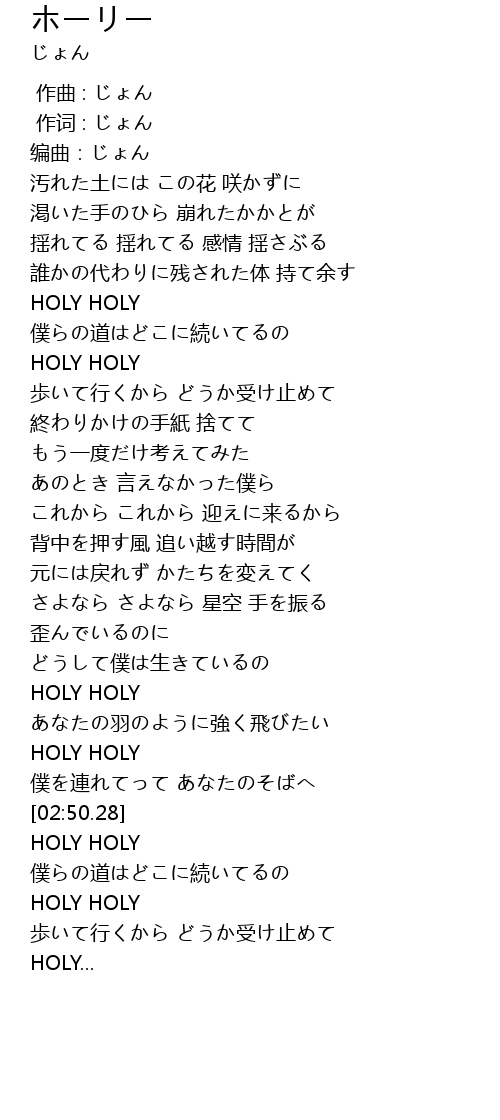 ホーリー
じょん

作曲 : じょん
作词 : じょん
编曲 : じょん
汚れた土には この花 咲かずに
渇いた手のひら 崩れたかかとが
揺れてる 揺れてる 感情 揺さぶる
誰かの代わりに残された体 持て余す
HOLY HOLY
僕らの道はどこに続いてるの
HOLY HOLY
歩いて行くから どうか受け止めて
終わりかけの手紙 捨てて
もう一度だけ考えてみた
あのとき 言えなかった僕ら
これから これから 迎えに来るから
背中を押す風 追い越す時間が
元には戻れず かたちを変えてく
さよなら さよなら 星空 手を振る
歪んでいるのに
どうして僕は生きているの
HOLY HOLY
あなたの羽のように強く飛びたい
HOLY HOLY
僕を連れてって あなたのそばへ
[02:50.28]
HOLY HOLY
僕らの道はどこに続いてるの
HOLY HOLY
歩いて行くから どうか受け止めて
HOLY...